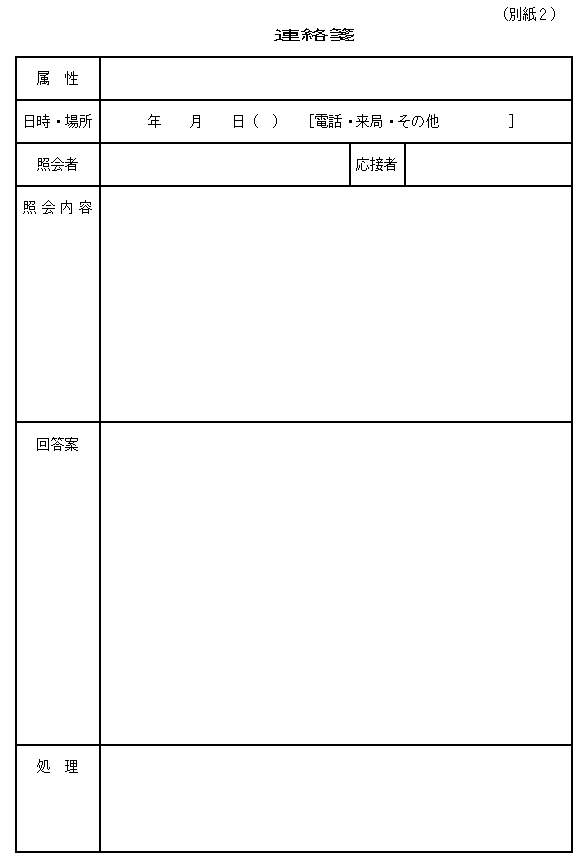 （別紙２）

連絡箋

| 属　性 | | | |
|---|---|---|---|
| 日時・場所 | 年　月　日（　）　[電話・来局・その他　　　] | | |
| 照会者 | | 応接者 | |
| 照会内容 | | | |
| 回答案 | | | |
| 処　理 | | | |